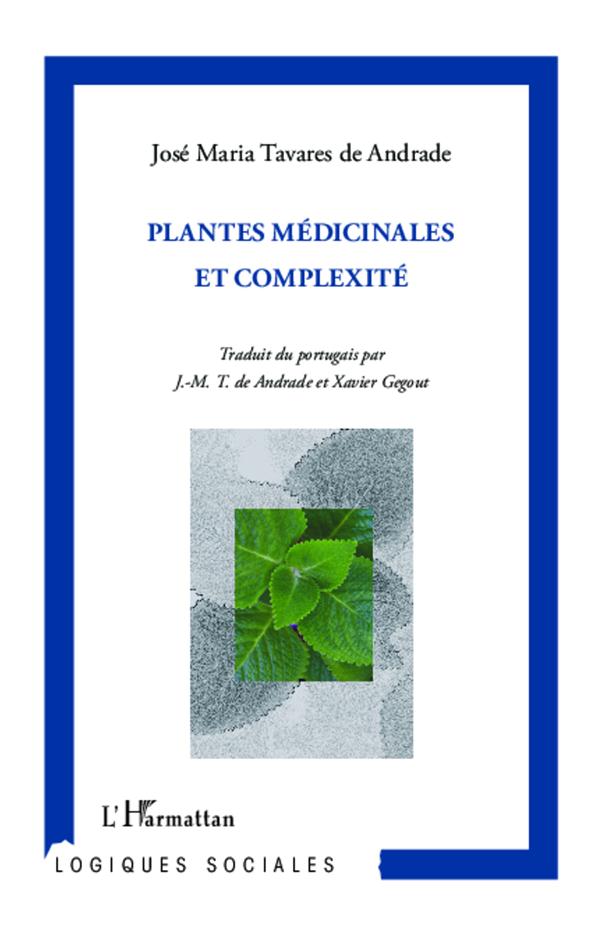 José Maria Tavares de Andrade

PLANTES MÉDICINALES ET COMPLEXITÉ

Traduit du portugais par J.-M. T. de Andrade et Xavier Gegout

L'Harmattan

LOGIQUES SOCIALES